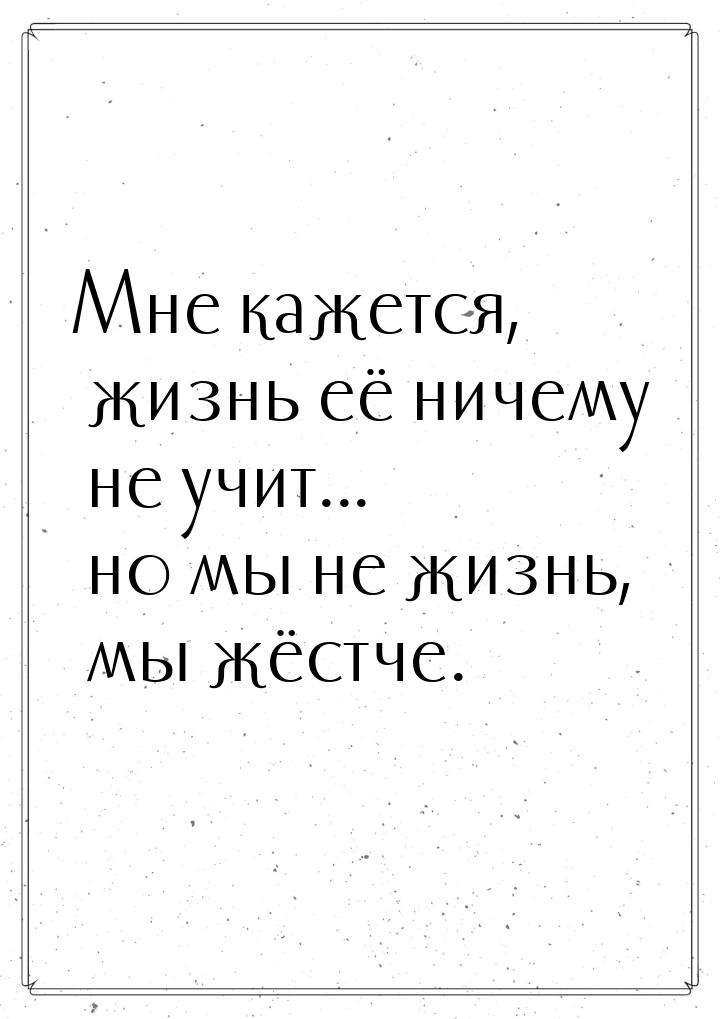 Мне кажется,
жизнь её ничему
не учит...
но мы не жизнь,
мы жёстче.